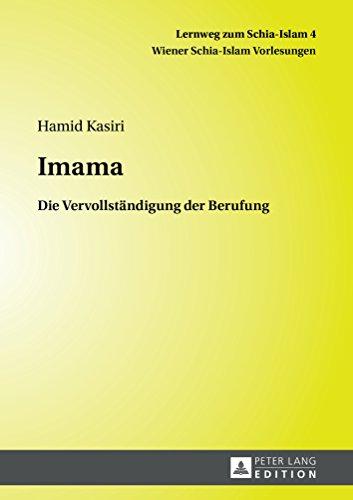 Lernweg zum Schia-Islam 4
Wiener Schia-Islam Vorlesungen

Hamid Kasiri

Imama

Die Vervollständigung der Berufung

PETER LANG
EDITION